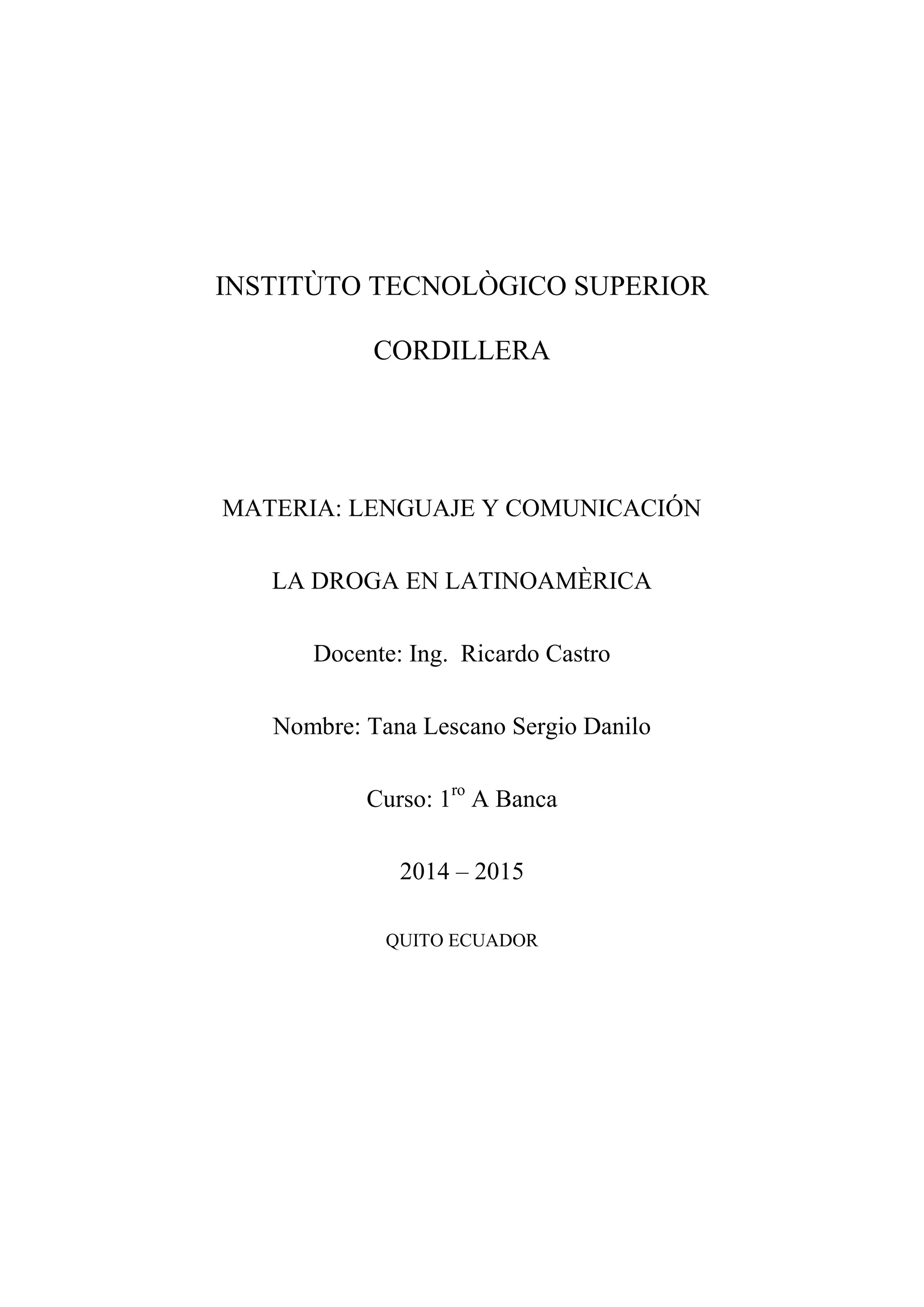 INSTITÙTO TECNOLÒGICO SUPERIOR

CORDILLERA

MATERIA: LENGUAJE Y COMUNICACIÓN

LA DROGA EN LATINOAMÈRICA

Docente: Ing.  Ricardo Castro

Nombre: Tana Lescano Sergio Danilo

Curso: 1$^{ro}$ A Banca

2014 – 2015

QUITO ECUADOR